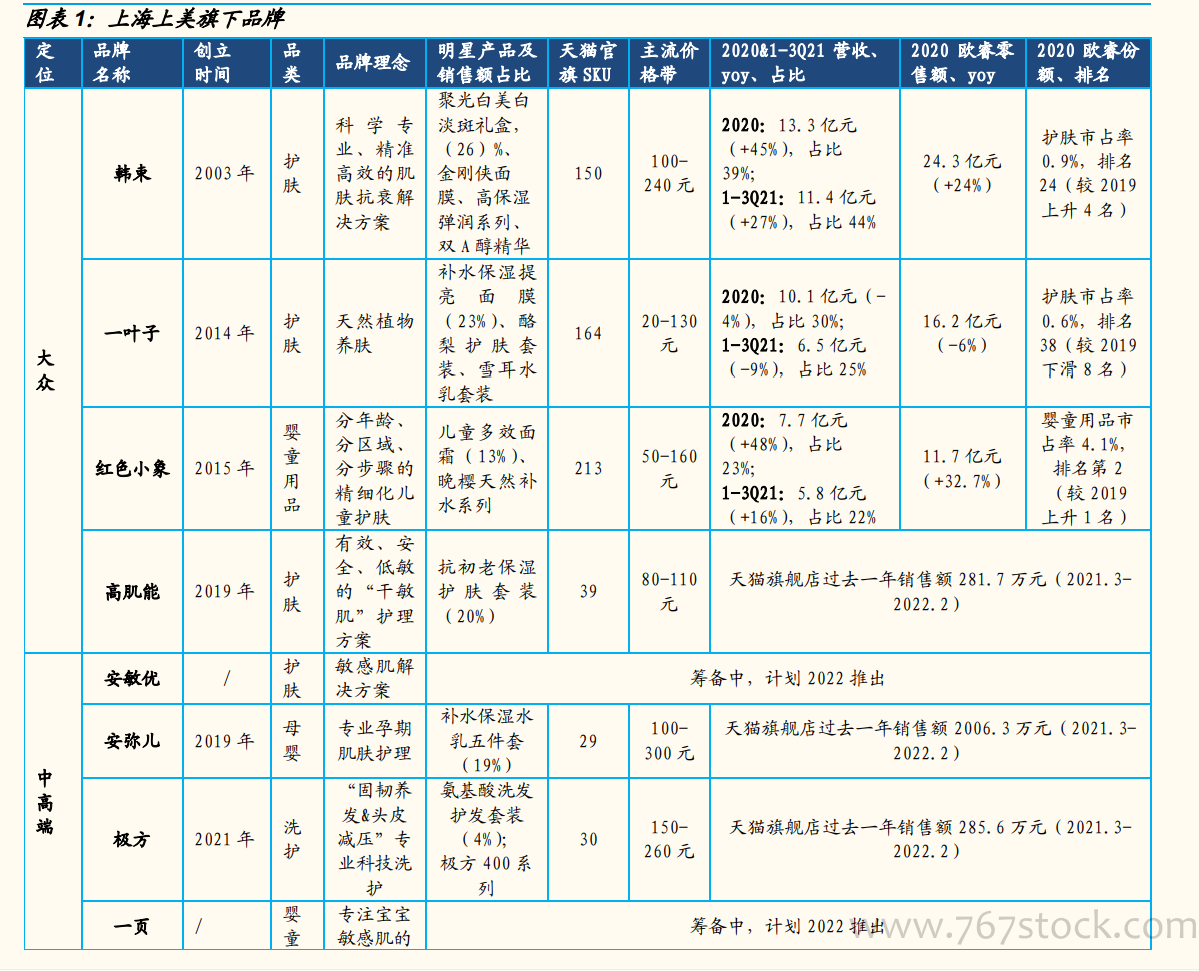 图表 1：上海上美旗下品牌

| 定位 | 品牌名称 | 创立时间 | 品类 | 品牌理念 | 明星产品及销售额占比 | 天猫官旗 SKU | 主流价格带 | 2020&1-3Q21 营收、yoy、占比 | 2020 欧睿零售额、yoy | 2020 欧睿份额、排名 |
|---|---|---|---|---|---|---|---|---|---|---|
| 大众 | 韩束 | 2003 年 | 护肤 | 科学专业、精准高效的肌肤抗衰解决方案 | 聚光白美白淡斑礼盒，（26）%、金刚侠面膜、高保湿弹润系列、双 A 醇精华 | 150 | 100-240 元 | 2020：13.3 亿元（+45%），占比 39%；1-3Q21：11.4 亿元（+27%），占比 44% | 24.3 亿元（+24%） | 护肤市占率 0.9%，排名 24（较 2019 上升 4 名） |
| 大众 | 一叶子 | 2014 年 | 护肤 | 天然植物养肤 | 补水保湿提亮面膜（23%）、酪梨护肤套装、雪耳水乳套装 | 164 | 20-130 元 | 2020：10.1 亿元（-4%），占比 30%；1-3Q21：6.5 亿元（-9%），占比 25% | 16.2 亿元（-6%） | 护肤市占率 0.6%，排名 38（较 2019 下滑 8 名） |
| 大众 | 红色小象 | 2015 年 | 婴童用品 | 分年龄、分区域、分步骤的精细化儿童护肤 | 儿童多效面霜（13%）、晚樱天然补水系列 | 213 | 50-160 元 | 2020：7.7 亿元（+48%），占比 23%；1-3Q21：5.8 亿元（+16%），占比 22% | 11.7 亿元（+32.7%） | 婴童用品市占率 4.1%，排名第 2（较 2019 上升 1 名） |
| 大众 | 高肌能 | 2019 年 | 护肤 | 有效、安全、低敏的“干敏肌”护理方案 | 抗初老保湿护肤套装（20%） | 39 | 80-110 元 | 天猫旗舰店过去一年销售额 281.7 万元（2021.3-2022.2） | | |
| 中高端 | 安敏优 | / | 护肤 | 敏感肌解决方案 | 筹备中，计划 2022 推出 | | | | | |
| 中高端 | 安弥儿 | 2019 年 | 母婴 | 专业孕期肌肤护理 | 补水保湿水乳五件套（19%） | 29 | 100-300 元 | 天猫旗舰店过去一年销售额 2006.3 万元（2021.3-2022.2） | | |
| 中高端 | 极方 | 2021 年 | 洗护 | “固韧养发&头皮减压”专业科技洗护 | 氨基酸洗发护发套装（4%）；极方 400 系列 | 30 | 150-260 元 | 天猫旗舰店过去一年销售额 285.6 万元（2021.3-2022.2） | | |
| 中高端 | 一页 | / | 婴童 | 专注宝宝敏感肌的 | 筹备中，计划 2022 推出 | | | | | |

www.767stock.com